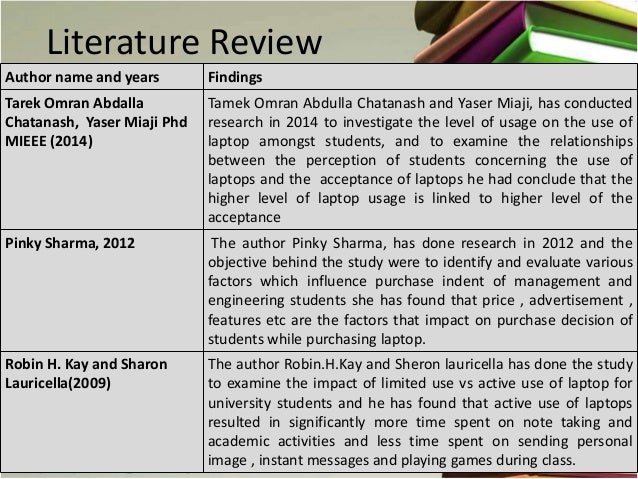 Literature Review

| Author name and years | Findings |
|---|---|
| Tarek Omran Abdalla Chatanash, Yaser Miaji Phd MIEEE (2014) | Tamek Omran Abdulla Chatanash and Yaser Miaji, has conducted research in 2014 to investigate the level of usage on the use of laptop amongst students, and to examine the relationships between the perception of students concerning the use of laptops and the acceptance of laptops he had conclude that the higher level of laptop usage is linked to higher level of the acceptance |
| Pinky Sharma, 2012 | The author Pinky Sharma, has done research in 2012 and the objective behind the study were to identify and evaluate various factors which influence purchase indent of management and engineering students she has found that price , advertisement , features etc are the factors that impact on purchase decision of students while purchasing laptop. |
| Robin H. Kay and Sharon Lauricella(2009) | The author Robin.H.Kay and Sheron lauricella has done the study to examine the impact of limited use vs active use of laptop for university students and he has found that active use of laptops resulted in significantly more time spent on note taking and academic activities and less time spent on sending personal image , instant messages and playing games during class. |